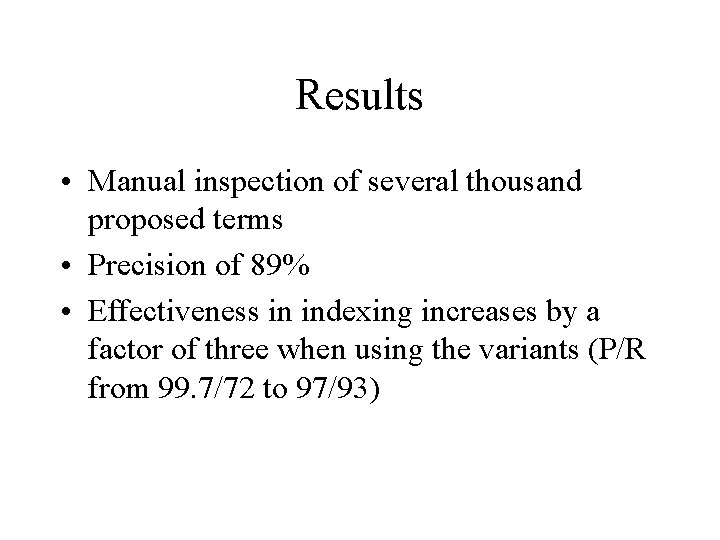 Results

• Manual inspection of several thousand proposed terms
• Precision of 89%
• Effectiveness in indexing increases by a factor of three when using the variants (P/R from 99.7/72 to 97/93)